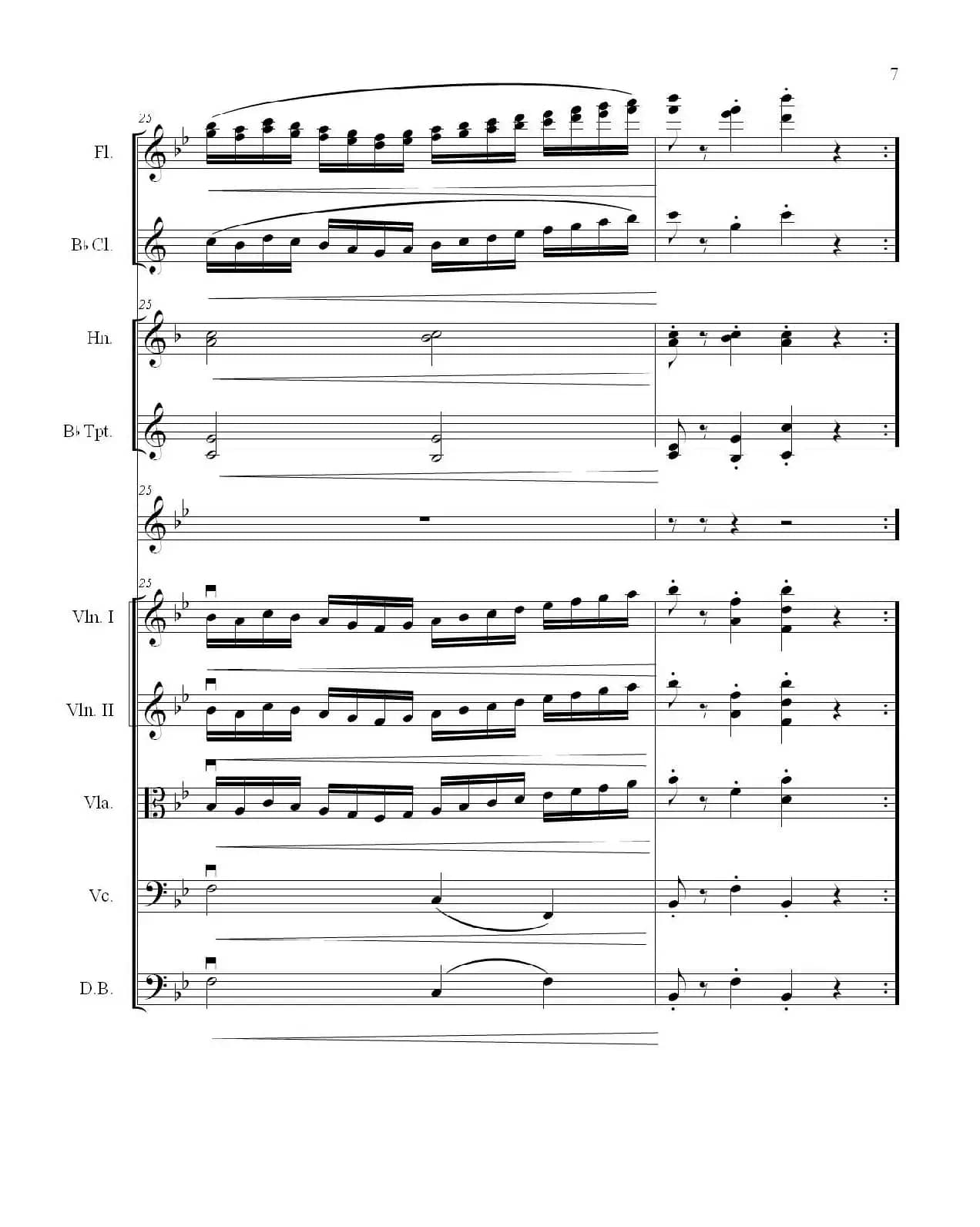 7

25

Fl.

B♭ Cl.

25

Hn.

B♭ Tpt.

25

25

Vln. I

Vln. II

Vla.

Vc.

D.B.